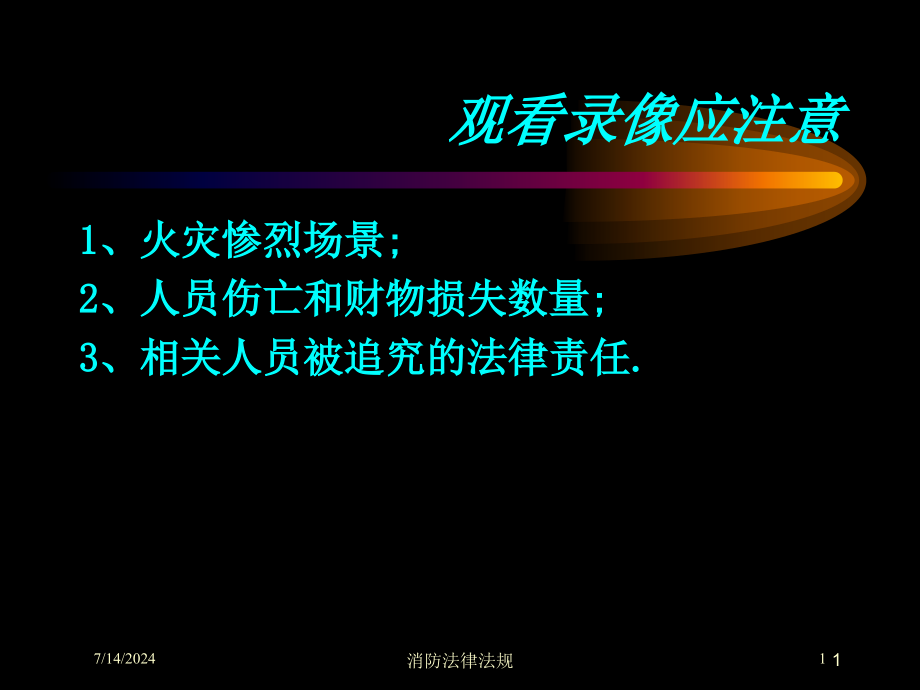 观看录像应注意

1、火灾惨烈场景;

2、人员伤亡和财物损失数量;

3、相关人员被追究的法律责任.

7/14/2024

消防法律法规

1 1